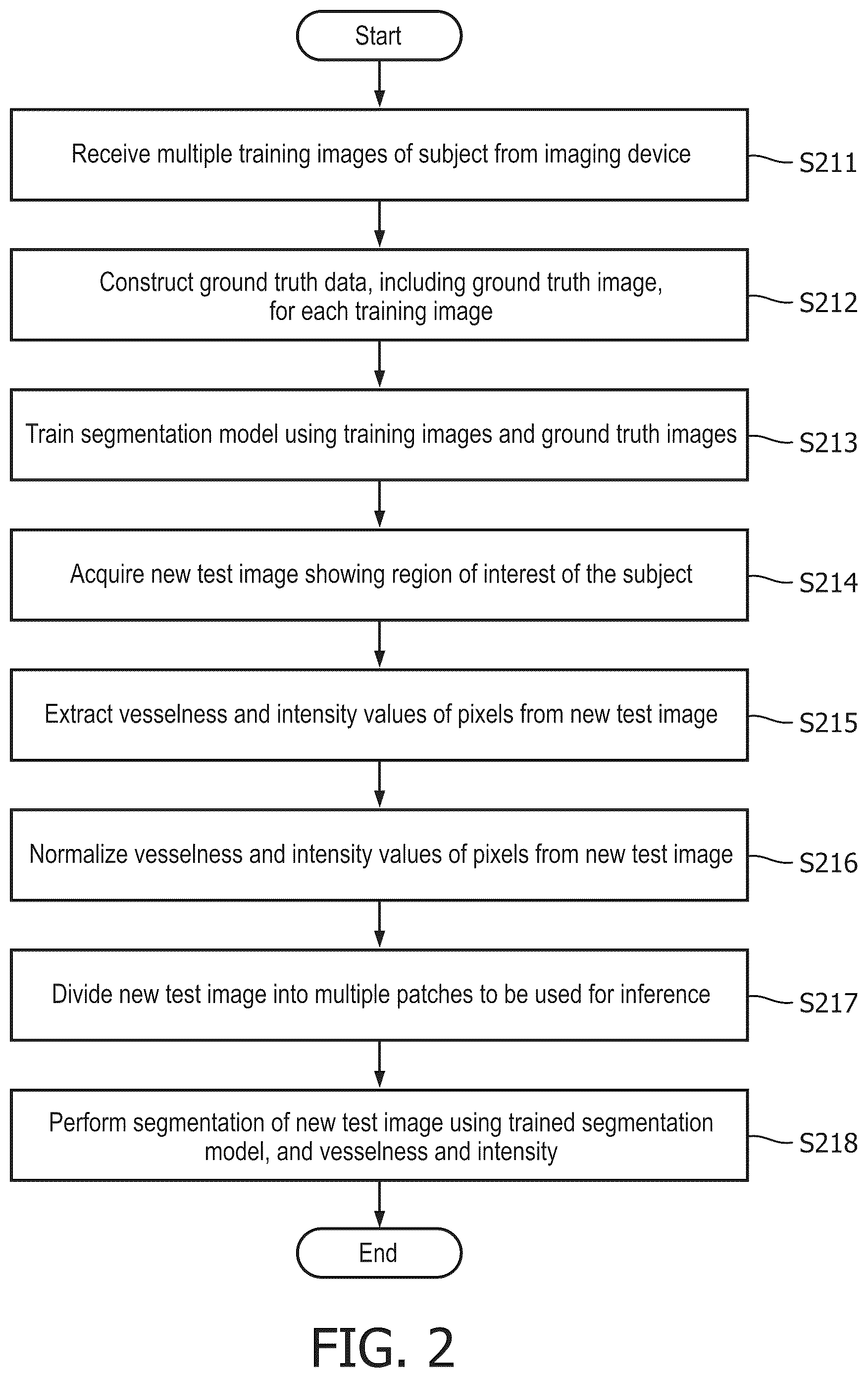 Start

Receive multiple training images of subject from imaging device

S211

Construct ground truth data, including ground truth image, for each training image

S212

Train segmentation model using training images and ground truth images

S213

Acquire new test image showing region of interest of the subject

S214

Extract vesselness and intensity values of pixels from new test image

S215

Normalize vesselness and intensity values of pixels from new test image

S216

Divide new test image into multiple patches to be used for inference

S217

Perform segmentation of new test image using trained segmentation model, and vesselness and intensity

S218

End

FIG. 2